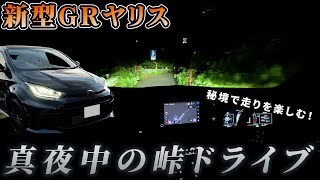 新型GRヤリス

秘境で走りを楽しむ!

真夜中の峠ドライブ